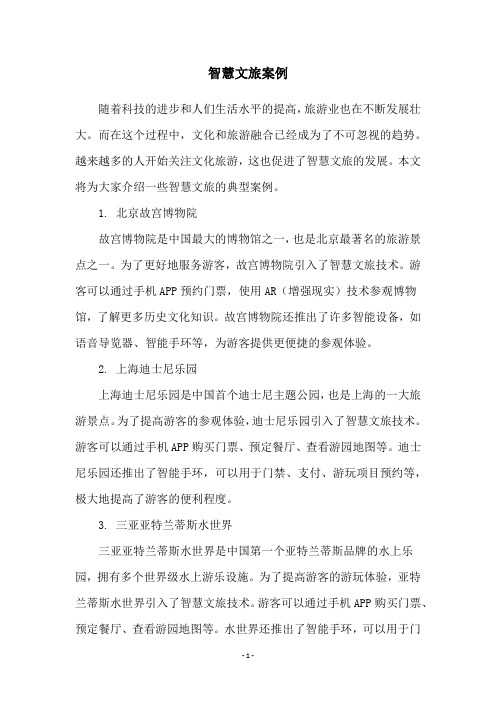 智慧文旅案例

随着科技的进步和人们生活水平的提高，旅游业也在不断发展壮大。而在这个过程中，文化和旅游融合已经成为了不可忽视的趋势。越来越多的人开始关注文化旅游，这也促进了智慧文旅的发展。本文将为大家介绍一些智慧文旅的典型案例。

1. 北京故宫博物院

故宫博物院是中国最大的博物馆之一，也是北京最著名的旅游景点之一。为了更好地服务游客，故宫博物院引入了智慧文旅技术。游客可以通过手机APP预约门票，使用AR（增强现实）技术参观博物馆，了解更多历史文化知识。故宫博物院还推出了许多智能设备，如语音导览器、智能手环等，为游客提供更便捷的参观体验。

2. 上海迪士尼乐园

上海迪士尼乐园是中国首个迪士尼主题公园，也是上海的一大旅游景点。为了提高游客的参观体验，迪士尼乐园引入了智慧文旅技术。游客可以通过手机APP购买门票、预定餐厅、查看游园地图等。迪士尼乐园还推出了智能手环，可以用于门禁、支付、游玩项目预约等，极大地提高了游客的便利程度。

3. 三亚亚特兰蒂斯水世界

三亚亚特兰蒂斯水世界是中国第一个亚特兰蒂斯品牌的水上乐园，拥有多个世界级水上游乐设施。为了提高游客的游玩体验，亚特兰蒂斯水世界引入了智慧文旅技术。游客可以通过手机APP购买门票、预定餐厅、查看游园地图等。水世界还推出了智能手环，可以用于门

- 1 -